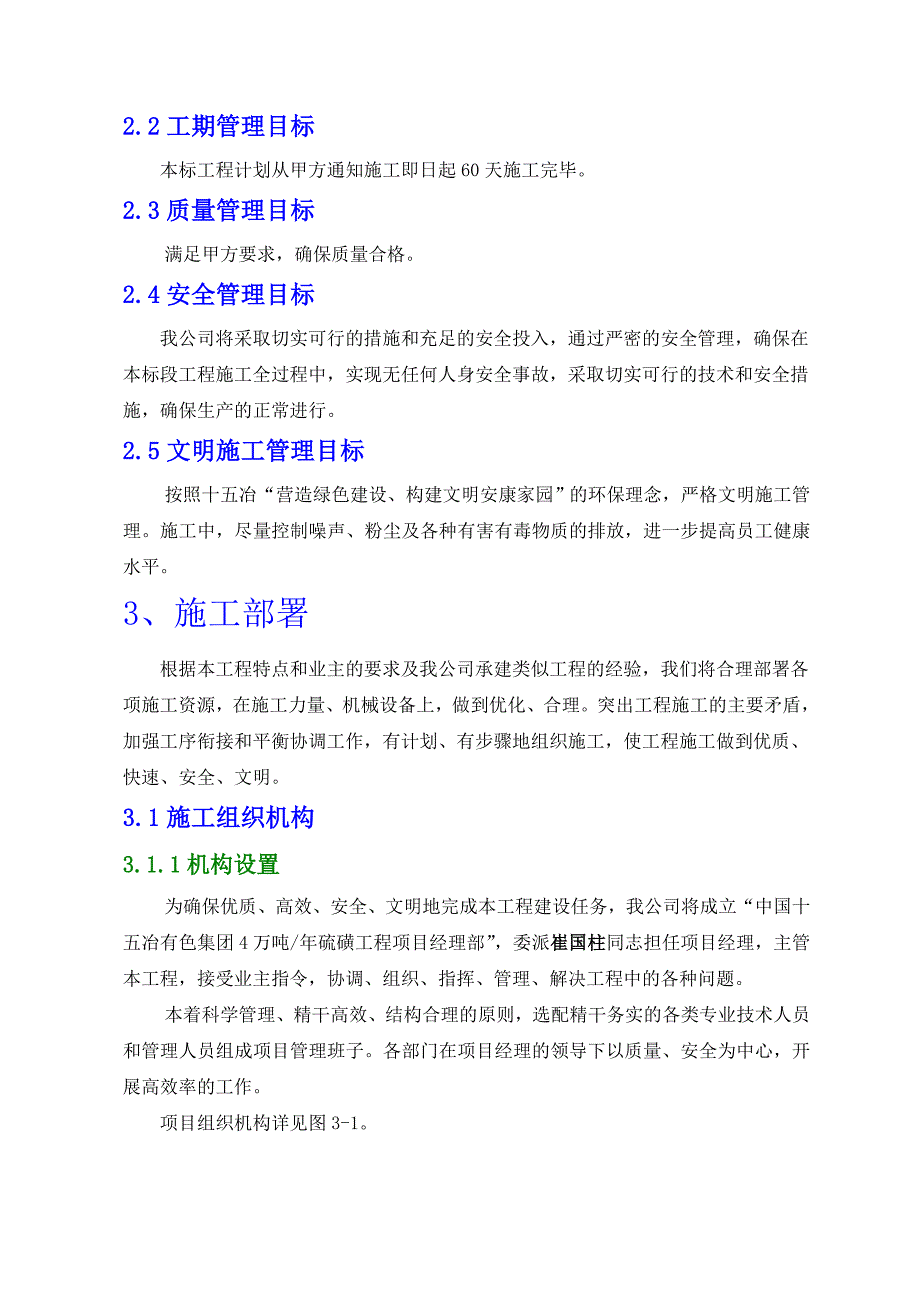 2.2 工期管理目标

本标工程计划从甲方通知施工即日起 60 天施工完毕。

2.3 质量管理目标

满足甲方要求，确保质量合格。

2.4 安全管理目标

我公司将采取切实可行的措施和充足的安全投入，通过严密的安全管理，确保在本标段工程施工全过程中，实现无任何人身安全事故，采取切实可行的技术和安全措施，确保生产的正常进行。

2.5 文明施工管理目标

按照十五冶“营造绿色建设、构建文明安康家园”的环保理念，严格文明施工管理。施工中，尽量控制噪声、粉尘及各种有害有毒物质的排放，进一步提高员工健康水平。

3、施工部署

根据本工程特点和业主的要求及我公司承建类似工程的经验，我们将合理部署各项施工资源，在施工力量、机械设备上，做到优化、合理。突出工程施工的主要矛盾，加强工序衔接和平衡协调工作，有计划、有步骤地组织施工，使工程施工做到优质、快速、安全、文明。

3.1 施工组织机构

3.1.1 机构设置

为确保优质、高效、安全、文明地完成本工程建设任务，我公司将成立“中国十五冶有色集团 4 万吨/年硫磺工程项目经理部”，委派崔国柱同志担任项目经理，主管本工程，接受业主指令，协调、组织、指挥、管理、解决工程中的各种问题。

本着科学管理、精干高效、结构合理的原则，选配精干务实的各类专业技术人员和管理人员组成项目管理班子。各部门在项目经理的领导下以质量、安全为中心，开展高效率的工作。

项目组织机构详见图 3-1。